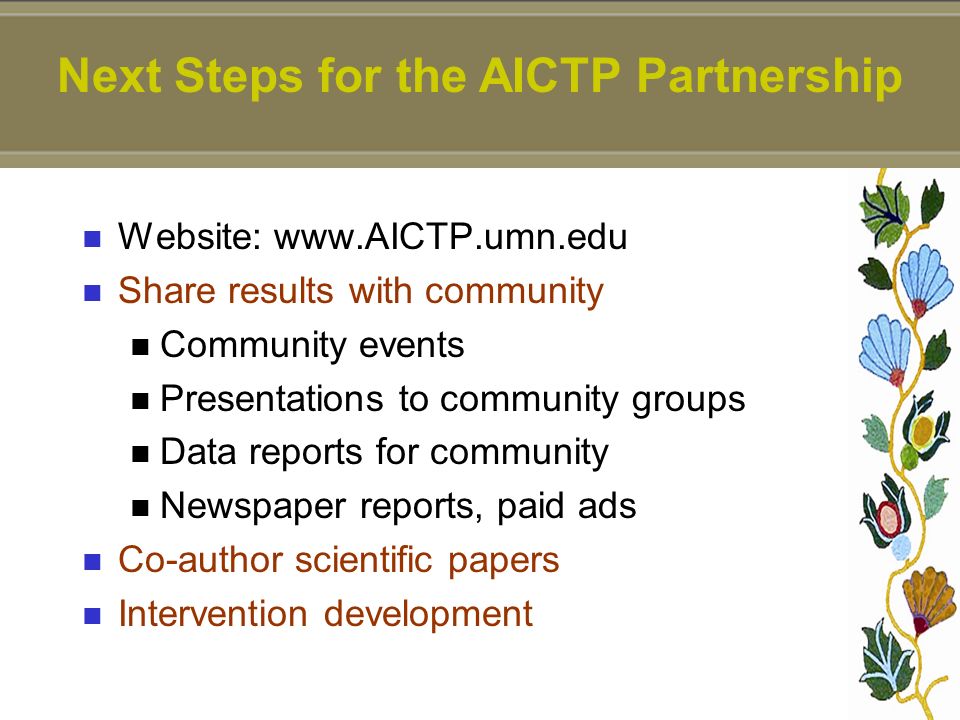 Next Steps for the AICTP Partnership

- Website: www.AICTP.umn.edu
- Share results with community
  - Community events
  - Presentations to community groups
  - Data reports for community
  - Newspaper reports, paid ads
- Co-author scientific papers
- Intervention development